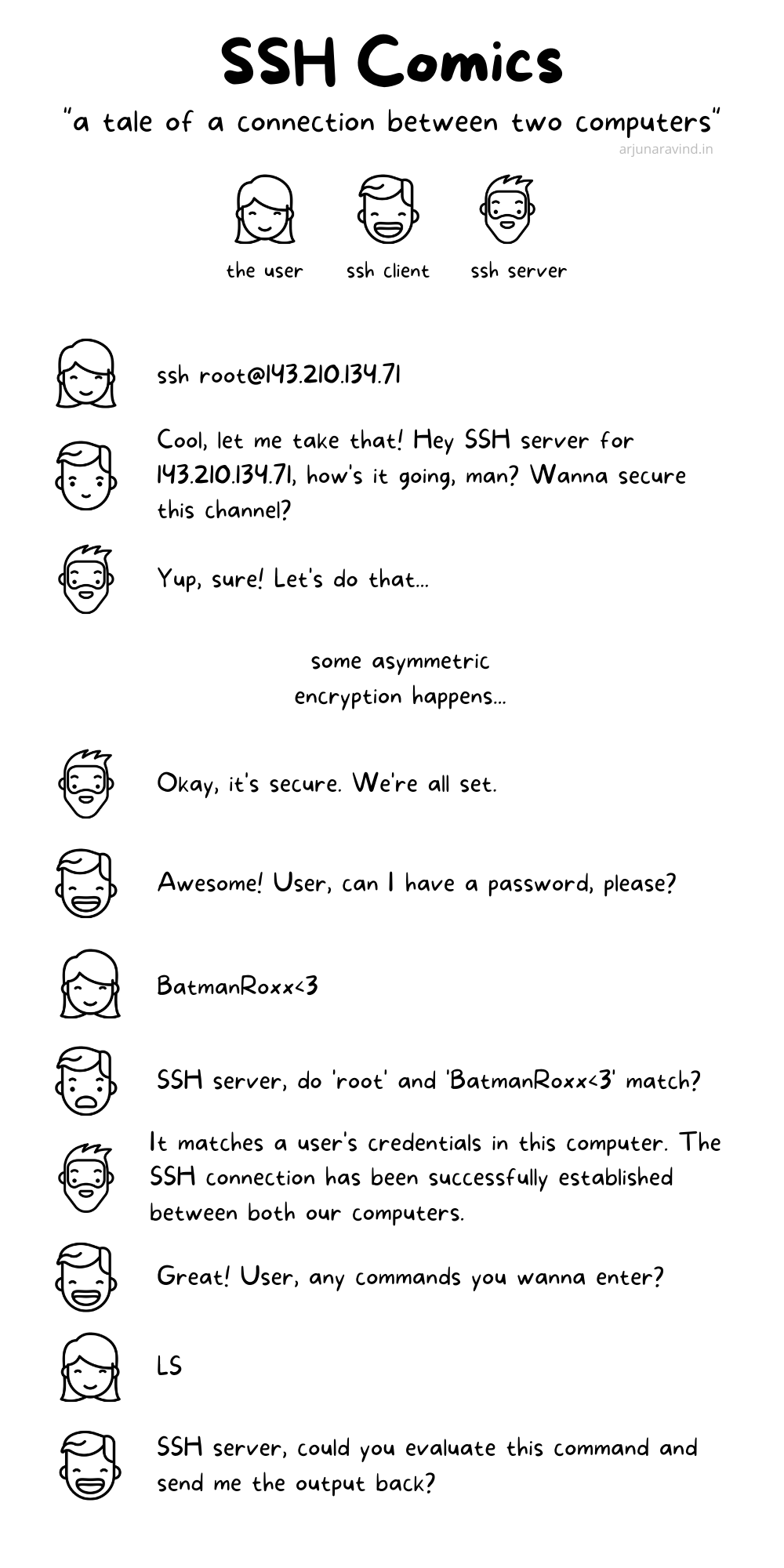 SSH Comics

"a tale of a connection between two computers"

arjunaravind.in

the user

ssh client

ssh server

ssh root@143.210.134.71

Cool, let me take that! Hey SSH server for 143.210.134.71, how's it going, man? Wanna secure this channel?

Yup, sure! Let's do that...

some asymmetric encryption happens...

Okay, it's secure. We're all set.

Awesome! User, can I have a password, please?

BatmanRoxx<3

SSH server, do 'root' and 'BatmanRoxx<3' match?

It matches a user's credentials in this computer. The SSH connection has been successfully established between both our computers.

Great! User, any commands you wanna enter?

LS

SSH server, could you evaluate this command and send me the output back?